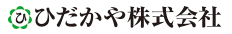 ひ ひだかや株式会社